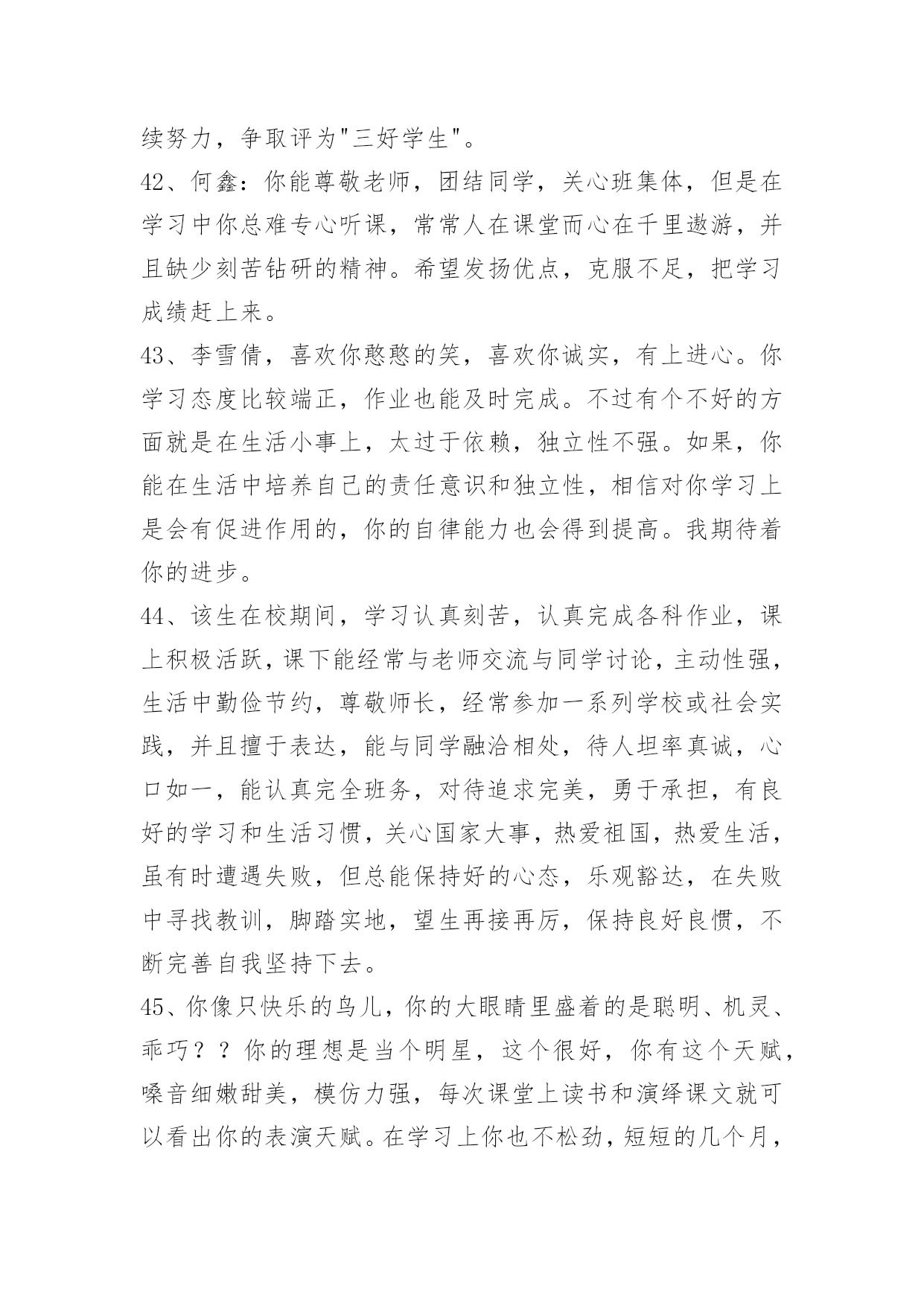 续努力，争取评为"三好学生"。

42、何鑫：你能尊敬老师，团结同学，关心班集体，但是在学习中你总难专心听课，常常人在课堂而心在千里遨游，并且缺少刻苦钻研的精神。希望发扬优点，克服不足，把学习成绩赶上来。

43、李雪倩，喜欢你憨憨的笑，喜欢你诚实，有上进心。你学习态度比较端正，作业也能及时完成。不过有个不好的方面就是在生活小事上，太过于依赖，独立性不强。如果，你能在生活中培养自己的责任意识和独立性，相信对你学习上是会有促进作用的，你的自律能力也会得到提高。我期待着你的进步。

44、该生在校期间，学习认真刻苦，认真完成各科作业，课上积极活跃，课下能经常与老师交流与同学讨论，主动性强，生活中勤俭节约，尊敬师长，经常参加一系列学校或社会实践，并且擅于表达，能与同学融洽相处，待人坦率真诚，心口如一，能认真完全班务，对待追求完美，勇于承担，有良好的学习和生活习惯，关心国家大事，热爱祖国，热爱生活，虽有时遭遇失败，但总能保持好的心态，乐观豁达，在失败中寻找教训，脚踏实地，望生再接再厉，保持良好良惯，不断完善自我坚持下去。

45、你像只快乐的鸟儿，你的大眼睛里盛着的是聪明、机灵、乖巧？？你的理想是当个明星，这个很好，你有这个天赋，嗓音细嫩甜美，模仿力强，每次课堂上读书和演绎课文就可以看出你的表演天赋。在学习上你也不松劲，短短的几个月，